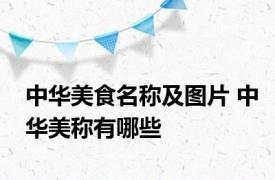 中华美食名称及图片 中华美称有哪些